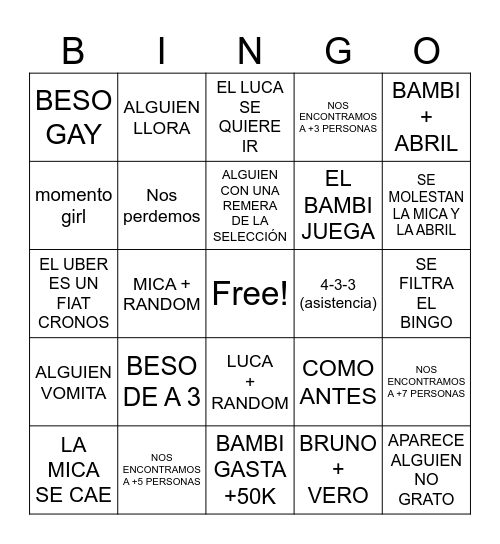 | B | I | N | G | O |
|---|---|---|---|---|
| BESO GAY | ALGUIEN LLORA | EL LUCA SE QUIERE IR | NOS ENCONTRAMOS A +3 PERSONAS | BAMBI + ABRIL |
| momento girl | Nos perdemos | ALGUIEN CON UNA REMERA DE LA SELECCIÓN | EL BAMBI JUEGA | SE MOLESTAN LA MICA Y LA ABRIL |
| EL UBER ES UN FIAT CRONOS | MICA + RANDOM | Free! | 4-3-3 (asistencia) | SE FILTRA EL BINGO |
| ALGUIEN VOMITA | BESO DE A 3 | LUCA + RANDOM | COMO ANTES | NOS ENCONTRAMOS A +7 PERSONAS |
| LA MICA SE CAE | NOS ENCONTRAMOS A +5 PERSONAS | BAMBI GASTA +50K | BRUNO + VERO | APARECE ALGUIEN NO GRATO |